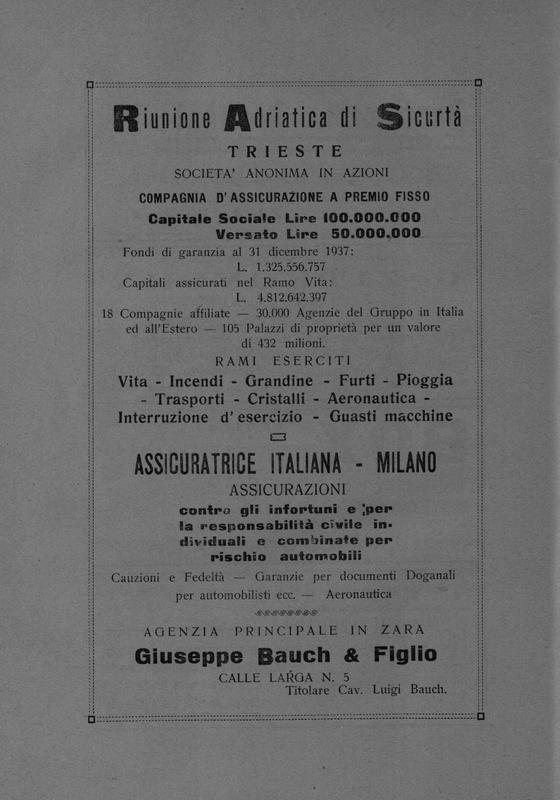 Riunione Adriatica di Sicurtà
TRIESTE
SOCIETA' ANONIMA IN AZIONI
COMPAGNIA D'ASSICURAZIONE A PREMIO FISSO
Capitale Sociale Lire 100.000.000
Versato Lire 50.000.000
Fondi di garanzia al 31 dicembre 1937:
L. 1.325.556.757
Capitali assicurati nel Ramo Vita:
L. 4.812.642.397
18 Compagnie affiliate — 30.000 Agenzie del Gruppo in Italia ed all'Estero — 105 Palazzi di proprietà per un valore di 432 milioni.
RAMI ESERCITI
Vita - Incendi - Grandine - Furti - Pioggia - Trasporti - Cristalli - Aeronautica - Interruzione d'esercizio - Guasti macchine

ASSICURATRICE ITALIANA - MILANO
ASSICURAZIONI
contro gli infortuni e per la responsabilità civile individuali e combinate per rischio automobili
Cauzioni e Fedeltà — Garanzie per documenti Doganali per automobilisti ecc. — Aeronautica

AGENZIA PRINCIPALE IN ZARA
Giuseppe Bauch & Figlio
CALLE LARGA N. 5
Titolare Cav. Luigi Bauch.